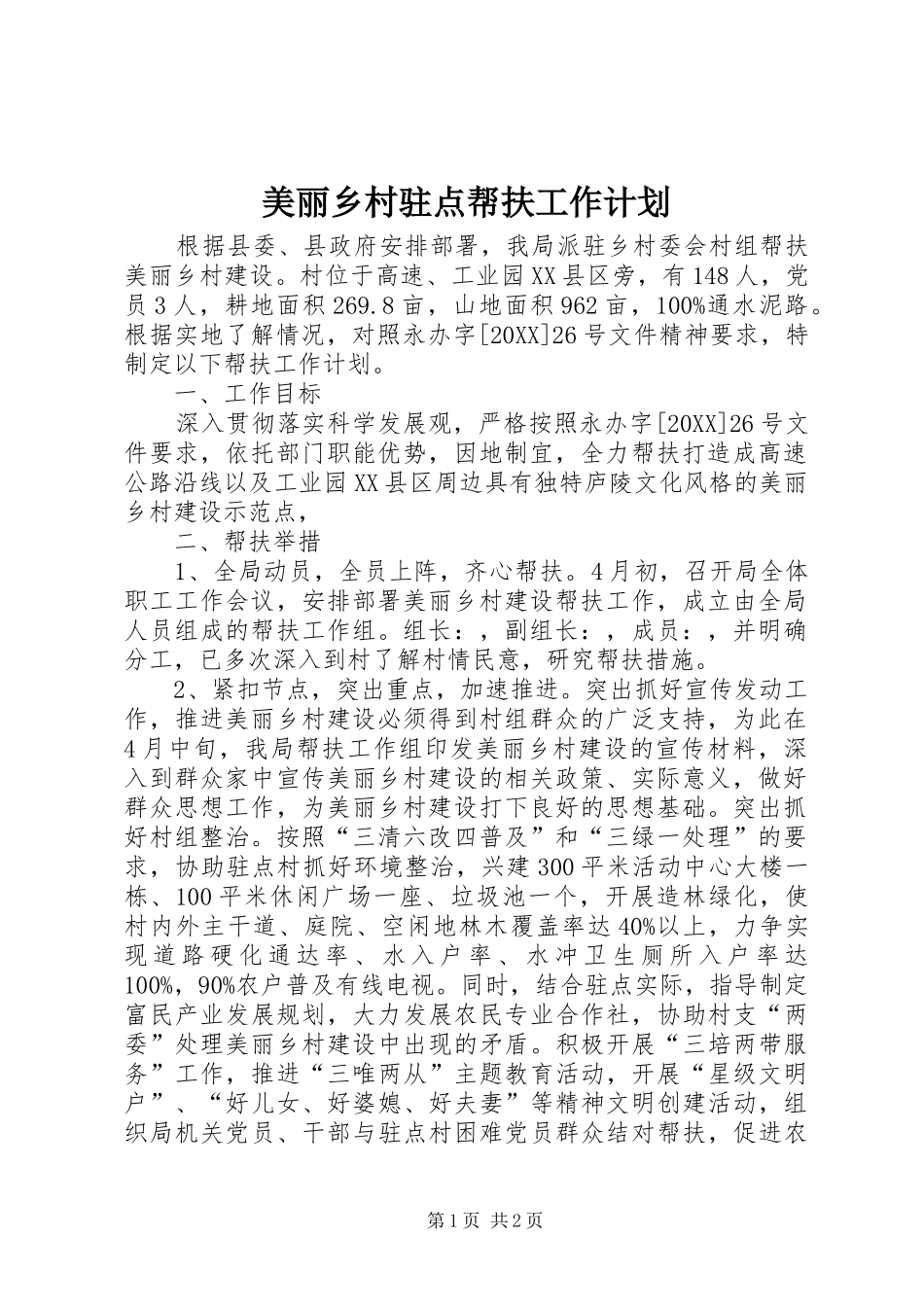 美丽乡村驻点帮扶工作计划

根据县委、县政府安排部署，我局派驻乡村委会村组帮扶美丽乡村建设。村位于高速、工业园XX县区旁，有148人，党员3人，耕地面积269.8亩，山地面积962亩，100%通水泥路。根据实地了解情况，对照永办字[20XX]26号文件精神要求，特制定以下帮扶工作计划。

一、工作目标

深入贯彻落实科学发展观，严格按照永办字[20XX]26号文件要求，依托部门职能优势，因地制宜，全力帮扶打造成高速公路沿线以及工业园XX县区周边具有独特庐陵文化风格的美丽乡村建设示范点，

二、帮扶举措

1、全局动员，全员上阵，齐心帮扶。4月初，召开局全体职工工作会议，安排部署美丽乡村建设帮扶工作，成立由全局人员组成的帮扶工作组。组长：，副组长：，成员：，并明确分工，已多次深入到村了解村情民意，研究帮扶措施。

2、紧扣节点，突出重点，加速推进。突出抓好宣传发动工作，推进美丽乡村建设必须得到村组群众的广泛支持，为此在4月中旬，我局帮扶工作组印发美丽乡村建设的宣传材料，深入到群众家中宣传美丽乡村建设的相关政策、实际意义，做好群众思想工作，为美丽乡村建设打下良好的思想基础。突出抓好村组整治。按照“三清六改四普及”和“三绿一处理”的要求，协助驻点村抓好环境整治，兴建300平米活动中心大楼一栋、100平米休闲广场一座、垃圾池一个，开展造林绿化，使村内外主干道、庭院、空闲地林木覆盖率达40%以上，力争实现道路硬化通达率、水入户率、水冲卫生厕所入户率达100%，90%农户普及有线电视。同时，结合驻点实际，指导制定富民产业发展规划，大力发展农民专业合作社，协助村支“两委”处理美丽乡村建设中出现的矛盾。积极开展“三培两带服务”工作，推进“三唯两从”主题教育活动，开展“星级文明户”、“好儿女、好婆媳、好夫妻”等精神文明创建活动，组织局机关党员、干部与驻点村困难党员群众结对帮扶，促进农

第1页 共2页